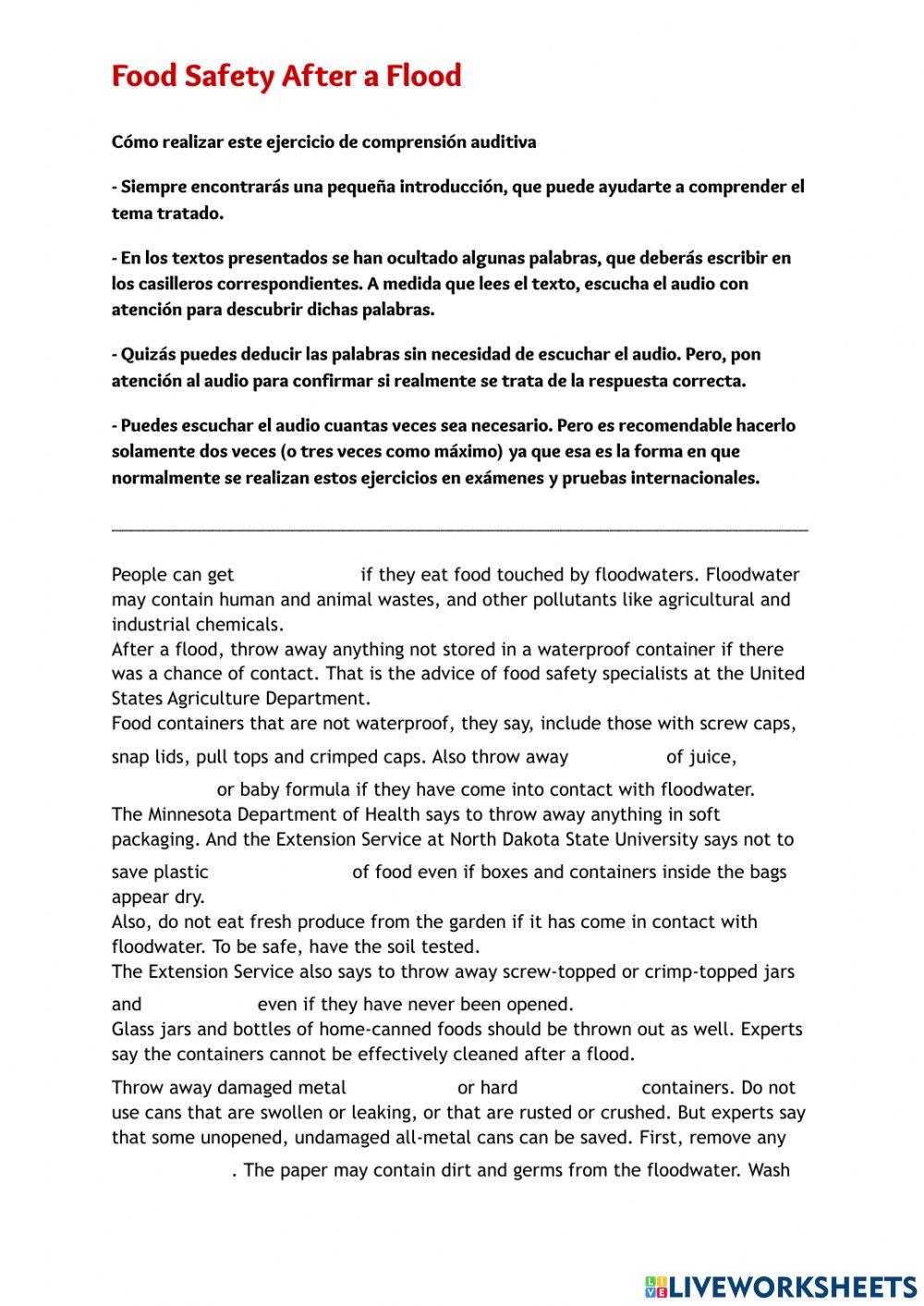 Food Safety After a Flood

Cómo realizar este ejercicio de comprensión auditiva

- Siempre encontrarás una pequeña introducción, que puede ayudarte a comprender el tema tratado.

- En los textos presentados se han ocultado algunas palabras, que deberás escribir en los casilleros correspondientes. A medida que lees el texto, escucha el audio con atención para descubrir dichas palabras.

- Quizás puedes deducir las palabras sin necesidad de escuchar el audio. Pero, pon atención al audio para confirmar si realmente se trata de la respuesta correcta.

- Puedes escuchar el audio cuantas veces sea necesario. Pero es recomendable hacerlo solamente dos veces (o tres veces como máximo) ya que esa es la forma en que normalmente se realizan estos ejercicios en exámenes y pruebas internacionales.

People can get if they eat food touched by floodwaters. Floodwater may contain human and animal wastes, and other pollutants like agricultural and industrial chemicals.
After a flood, throw away anything not stored in a waterproof container if there was a chance of contact. That is the advice of food safety specialists at the United States Agriculture Department.
Food containers that are not waterproof, they say, include those with screw caps, snap lids, pull tops and crimped caps. Also throw away of juice, or baby formula if they have come into contact with floodwater.
The Minnesota Department of Health says to throw away anything in soft packaging. And the Extension Service at North Dakota State University says not to save plastic of food even if boxes and containers inside the bags appear dry.
Also, do not eat fresh produce from the garden if it has come in contact with floodwater. To be safe, have the soil tested.
The Extension Service also says to throw away screw-topped or crimp-topped jars and even if they have never been opened.
Glass jars and bottles of home-canned foods should be thrown out as well. Experts say the containers cannot be effectively cleaned after a flood.
Throw away damaged metal or hard containers. Do not use cans that are swollen or leaking, or that are rusted or crushed. But experts say that some unopened, undamaged all-metal cans can be saved. First, remove any . The paper may contain dirt and germs from the floodwater. Wash

LIVEWORKSHEETS